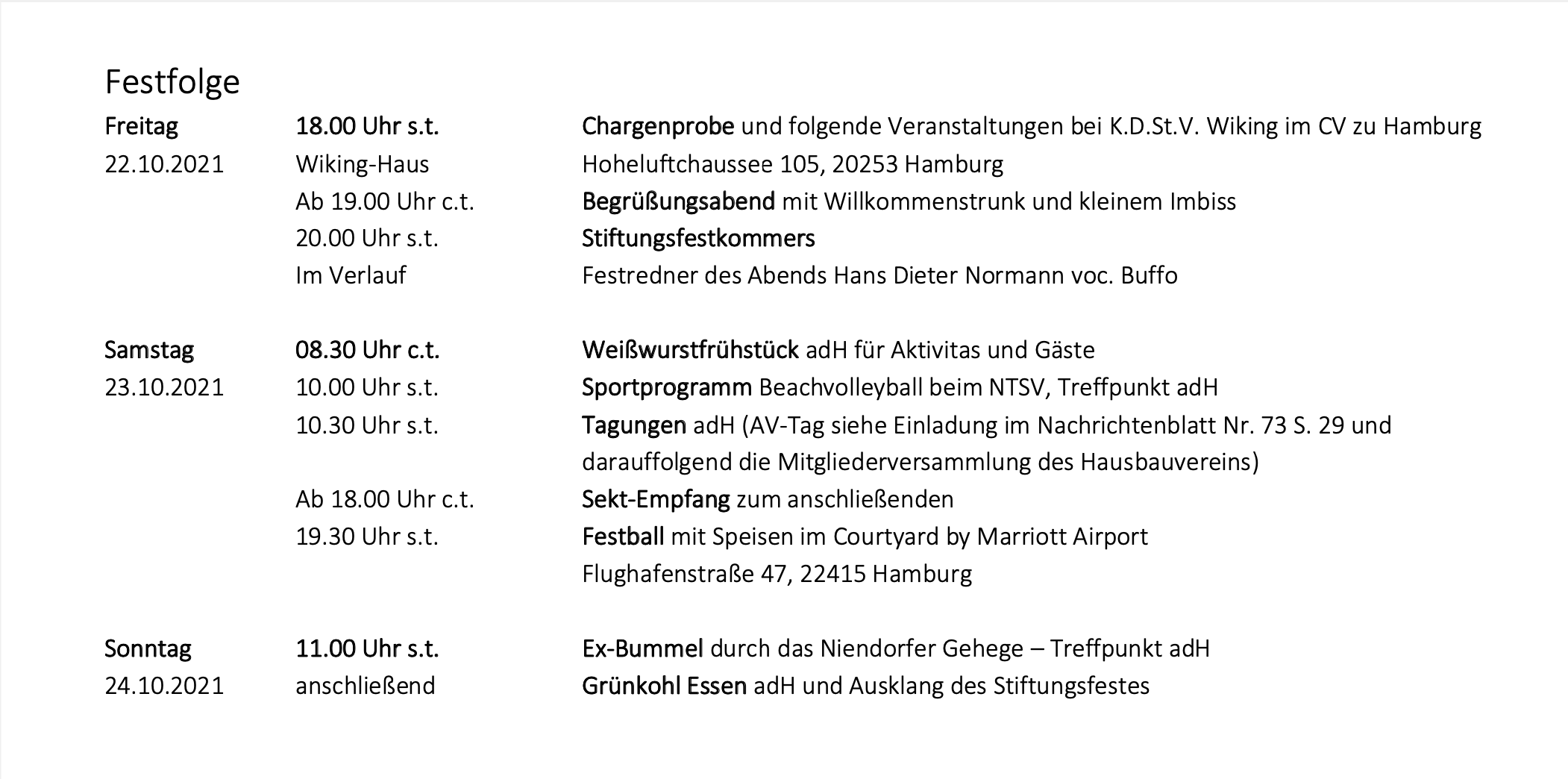 Festfolge

| | | |
|---|---|---|
| Freitag | 18.00 Uhr s.t. | Chargenprobe und folgende Veranstaltungen bei K.D.St.V. Wiking im CV zu Hamburg |
| 22.10.2021 | Wiking-Haus | Hoheluftchaussee 105, 20253 Hamburg |
| | Ab 19.00 Uhr c.t. | Begrüßungsabend mit Willkommenstrunk und kleinem Imbiss |
| | 20.00 Uhr s.t. | Stiftungsfestkommers |
| | Im Verlauf | Festredner des Abends Hans Dieter Normann voc. Buffo |
| Samstag | 08.30 Uhr c.t. | Weißwurstfrühstück adH für Aktivitas und Gäste |
| 23.10.2021 | 10.00 Uhr s.t. | Sportprogramm Beachvolleyball beim NTSV, Treffpunkt adH |
| | 10.30 Uhr s.t. | Tagungen adH (AV-Tag siehe Einladung im Nachrichtenblatt Nr. 73 S. 29 und darauffolgend die Mitgliederversammlung des Hausbauvereins) |
| | Ab 18.00 Uhr c.t. | Sekt-Empfang zum anschließenden |
| | 19.30 Uhr s.t. | Festball mit Speisen im Courtyard by Marriott Airport Flughafenstraße 47, 22415 Hamburg |
| Sonntag | 11.00 Uhr s.t. | Ex-Bummel durch das Niendorfer Gehege – Treffpunkt adH |
| 24.10.2021 | anschließend | Grünkohl Essen adH und Ausklang des Stiftungsfestes |